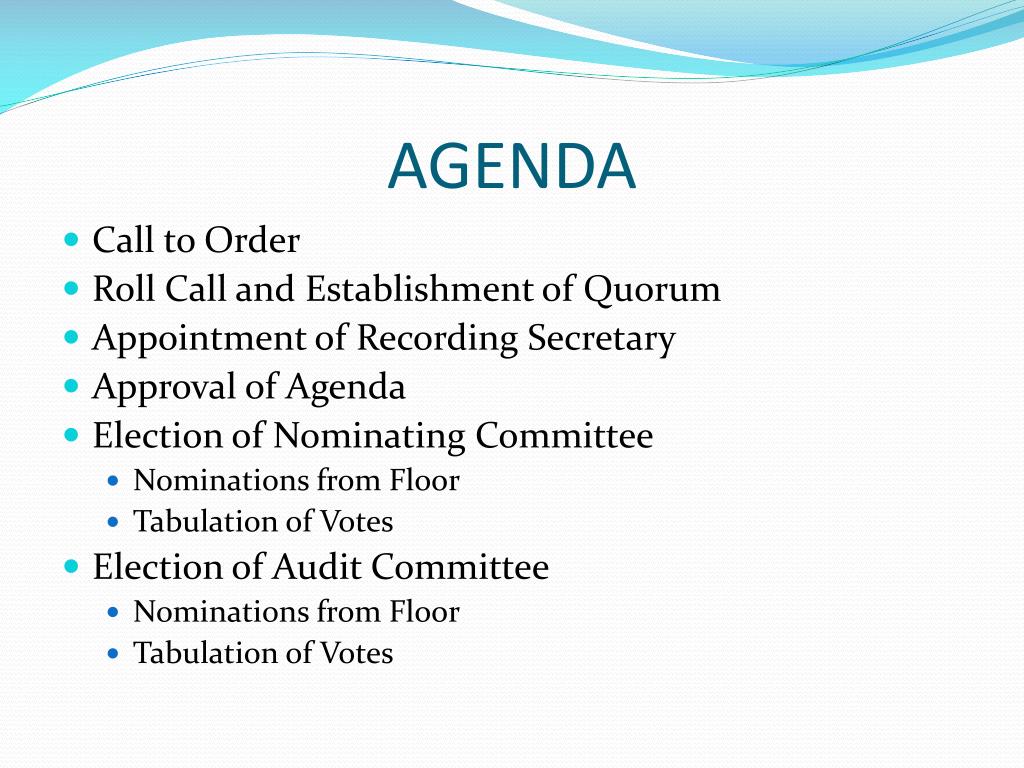 AGENDA

- Call to Order
- Roll Call and Establishment of Quorum
- Appointment of Recording Secretary
- Approval of Agenda
- Election of Nominating Committee
  - Nominations from Floor
  - Tabulation of Votes
- Election of Audit Committee
  - Nominations from Floor
  - Tabulation of Votes